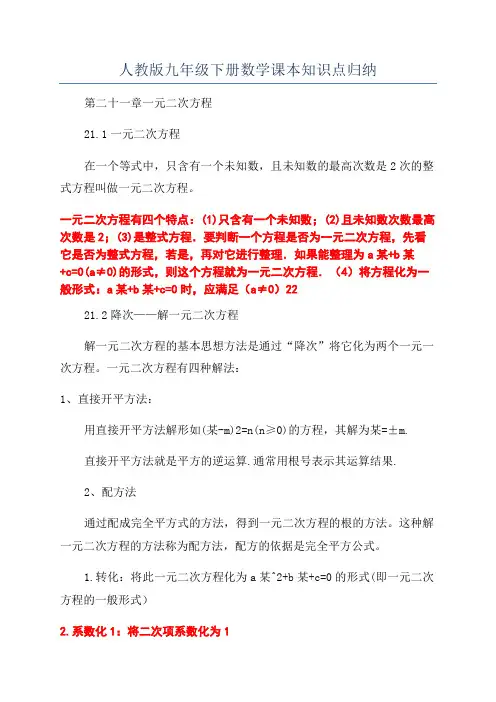 人教版九年级下册数学课本知识点归纳

第二十一章一元二次方程

21.1 一元二次方程

在一个等式中，只含有一个未知数，且未知数的最高次数是 2 次的整式方程叫做一元二次方程。

一元二次方程有四个特点：(1)只含有一个未知数；(2)且未知数次数最高次数是 2；(3)是整式方程．要判断一个方程是否为一元二次方程，先看它是否为整式方程，若是，再对它进行整理．如果能整理为 a 某+b 某+c=0(a≠0)的形式，则这个方程就为一元二次方程．（4）将方程化为一般形式：a 某+b 某+c=0 时，应满足（a≠0）22

21.2 降次——解一元二次方程

解一元二次方程的基本思想方法是通过“降次”将它化为两个一元一次方程。一元二次方程有四种解法：

1、直接开平方法：

用直接开平方法解形如(某-m)2=n(n≥0)的方程，其解为某=±m.

直接开平方法就是平方的逆运算.通常用根号表示其运算结果.

2、配方法

通过配成完全平方式的方法，得到一元二次方程的根的方法。这种解一元二次方程的方法称为配方法，配方的依据是完全平方公式。

1.转化：将此一元二次方程化为 a 某^2+b 某+c=0 的形式(即一元二次方程的一般形式)

2.系数化 1：将二次项系数化为 1